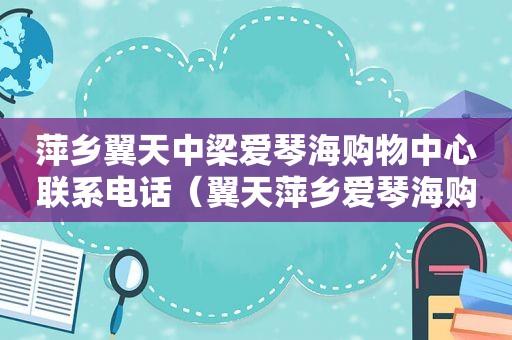 萍乡翼天中梁爱琴海购物中心联系电话（翼天萍乡爱琴海购